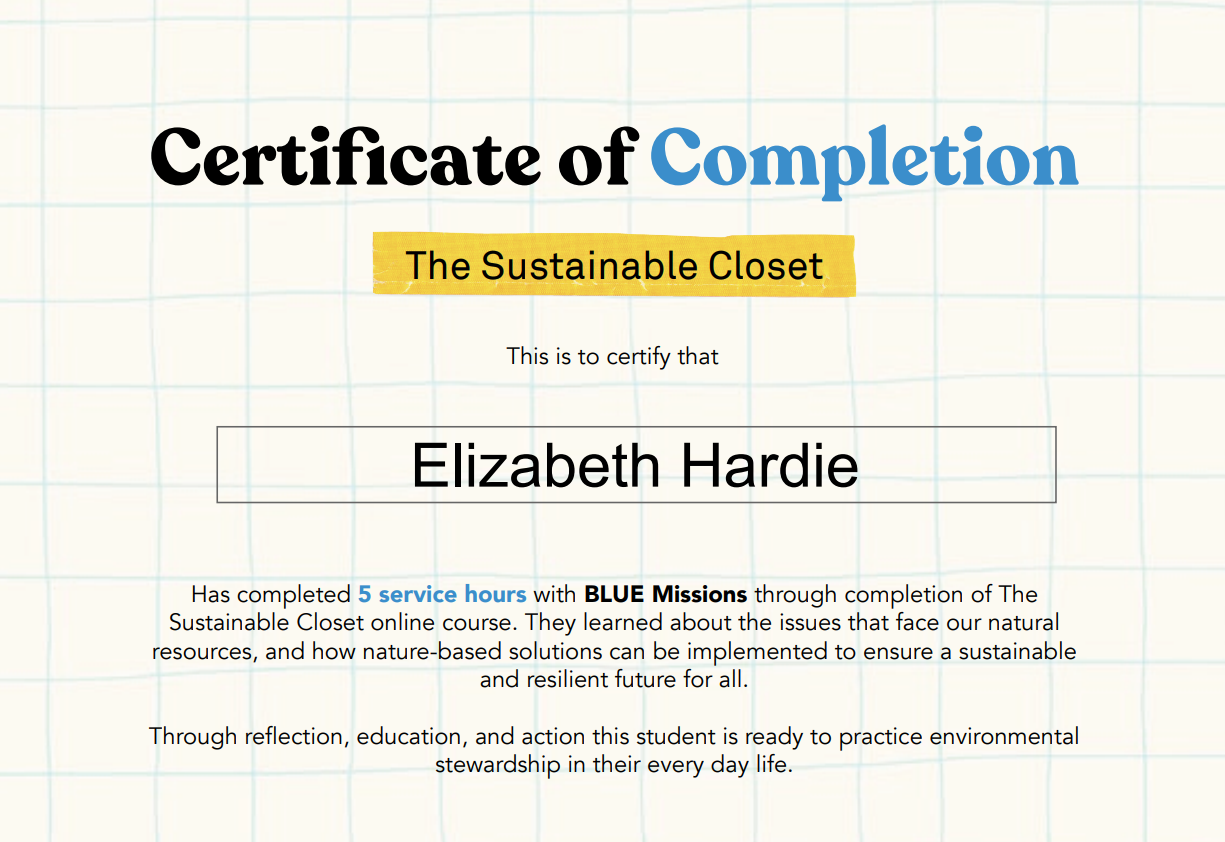 Certificate of Completion

The Sustainable Closet

This is to certify that

Elizabeth Hardie

Has completed 5 service hours with BLUE Missions through completion of The Sustainable Closet online course. They learned about the issues that face our natural resources, and how nature-based solutions can be implemented to ensure a sustainable and resilient future for all.

Through reflection, education, and action this student is ready to practice environmental stewardship in their every day life.